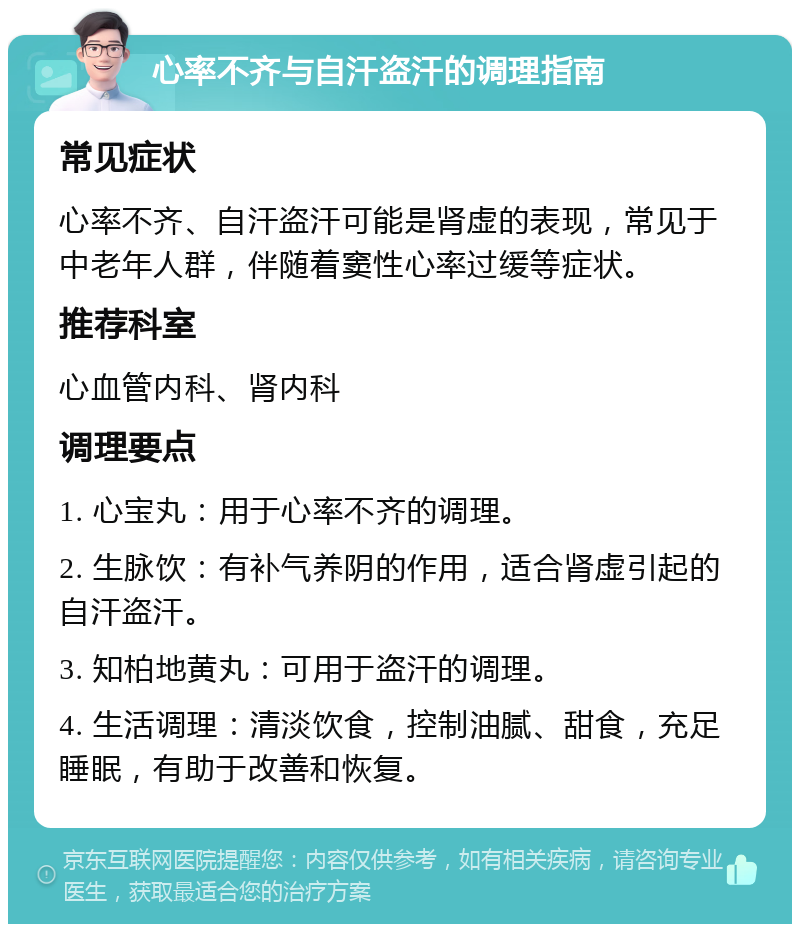 心率不齐与自汗盗汗的调理指南

常见症状

心率不齐、自汗盗汗可能是肾虚的表现，常见于中老年人群，伴随着窦性心率过缓等症状。

推荐科室

心血管内科、肾内科

调理要点

1. 心宝丸：用于心率不齐的调理。

2. 生脉饮：有补气养阴的作用，适合肾虚引起的自汗盗汗。

3. 知柏地黄丸：可用于盗汗的调理。

4. 生活调理：清淡饮食，控制油腻、甜食，充足睡眠，有助于改善和恢复。

京东互联网医院提醒您：内容仅供参考，如有相关疾病，请咨询专业医生，获取最适合您的治疗方案